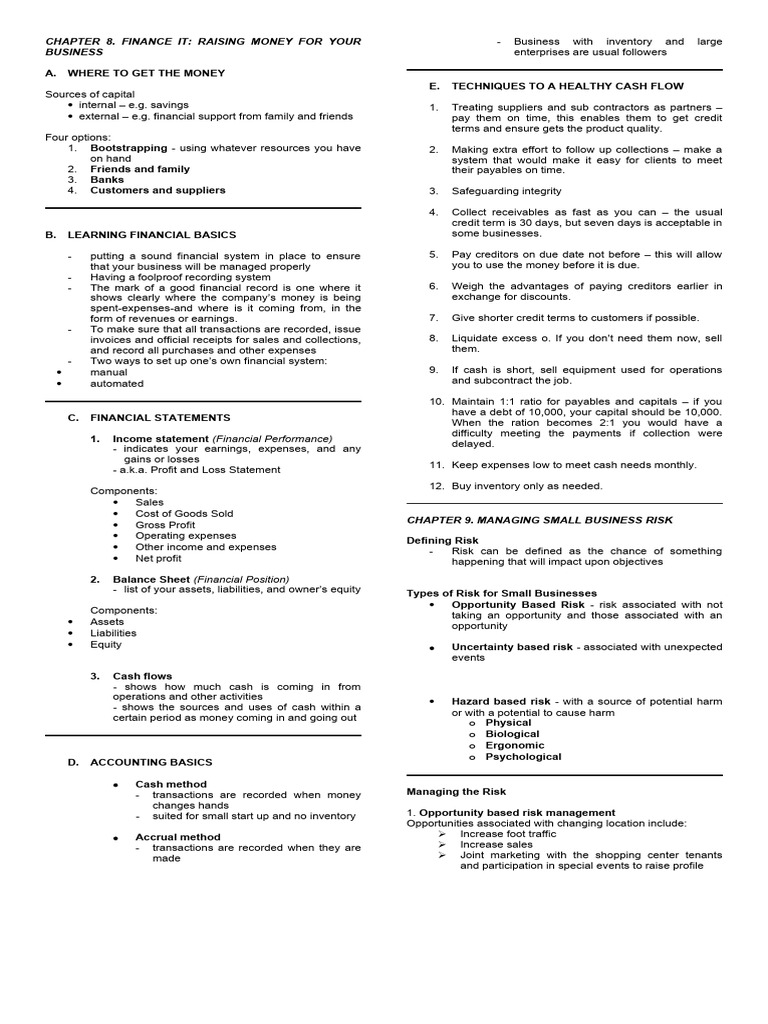 CHAPTER 8. FINANCE IT: RAISING MONEY FOR YOUR BUSINESS

A. WHERE TO GET THE MONEY

Sources of capital
• internal – e.g. savings
• external – e.g. financial support from family and friends

Four options:
1. Bootstrapping - using whatever resources you have on hand
2. Friends and family
3. Banks
4. Customers and suppliers

B. LEARNING FINANCIAL BASICS

- putting a sound financial system in place to ensure that your business will be managed properly
- Having a foolproof recording system
- The mark of a good financial record is one where it shows clearly where the company's money is being spent-expenses-and where is it coming from, in the form of revenues or earnings.
- To make sure that all transactions are recorded, issue invoices and official receipts for sales and collections, and record all purchases and other expenses
- Two ways to set up one's own financial system:
• manual
• automated

C. FINANCIAL STATEMENTS

1. Income statement (Financial Performance)
- indicates your earnings, expenses, and any gains or losses
- a.k.a. Profit and Loss Statement

Components:
• Sales
• Cost of Goods Sold
• Gross Profit
• Operating expenses
• Other income and expenses
• Net profit

2. Balance Sheet (Financial Position)
- list of your assets, liabilities, and owner's equity

Components:
• Assets
• Liabilities
• Equity

3. Cash flows
- shows how much cash is coming in from operations and other activities
- shows the sources and uses of cash within a certain period as money coming in and going out

D. ACCOUNTING BASICS

• Cash method
- transactions are recorded when money changes hands
- suited for small start up and no inventory

• Accrual method
- transactions are recorded when they are made
- Business with inventory and large enterprises are usual followers

E. TECHNIQUES TO A HEALTHY CASH FLOW

1. Treating suppliers and sub contractors as partners – pay them on time, this enables them to get credit terms and ensure gets the product quality.

2. Making extra effort to follow up collections – make a system that would make it easy for clients to meet their payables on time.

3. Safeguarding integrity

4. Collect receivables as fast as you can – the usual credit term is 30 days, but seven days is acceptable in some businesses.

5. Pay creditors on due date not before – this will allow you to use the money before it is due.

6. Weigh the advantages of paying creditors earlier in exchange for discounts.

7. Give shorter credit terms to customers if possible.

8. Liquidate excess o. If you don't need them now, sell them.

9. If cash is short, sell equipment used for operations and subcontract the job.

10. Maintain 1:1 ratio for payables and capitals – if you have a debt of 10,000, your capital should be 10,000. When the ration becomes 2:1 you would have a difficulty meeting the payments if collection were delayed.

11. Keep expenses low to meet cash needs monthly.

12. Buy inventory only as needed.

CHAPTER 9. MANAGING SMALL BUSINESS RISK

Defining Risk
- Risk can be defined as the chance of something happening that will impact upon objectives

Types of Risk for Small Businesses
• Opportunity Based Risk - risk associated with not taking an opportunity and those associated with an opportunity

• Uncertainty based risk - associated with unexpected events

• Hazard based risk - with a source of potential harm or with a potential to cause harm
o Physical
o Biological
o Ergonomic
o Psychological

Managing the Risk

1. Opportunity based risk management
Opportunities associated with changing location include:
➢ Increase foot traffic
➢ Increase sales
➢ Joint marketing with the shopping center tenants and participation in special events to raise profile